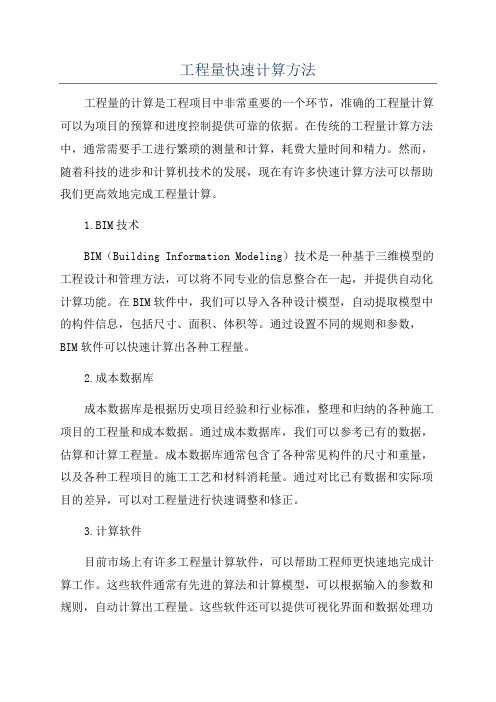 工程量快速计算方法

工程量的计算是工程项目中非常重要的一个环节，准确的工程量计算可以为项目的预算和进度控制提供可靠的依据。在传统的工程量计算方法中，通常需要手工进行繁琐的测量和计算，耗费大量时间和精力。然而，随着科技的进步和计算机技术的发展，现在有许多快速计算方法可以帮助我们更高效地完成工程量计算。

1.BIM技术

BIM（Building Information Modeling）技术是一种基于三维模型的工程设计和管理方法，可以将不同专业的信息整合在一起，并提供自动化计算功能。在BIM软件中，我们可以导入各种设计模型，自动提取模型中的构件信息，包括尺寸、面积、体积等。通过设置不同的规则和参数，BIM软件可以快速计算出各种工程量。

2.成本数据库

成本数据库是根据历史项目经验和行业标准，整理和归纳的各种施工项目的工程量和成本数据。通过成本数据库，我们可以参考已有的数据，估算和计算工程量。成本数据库通常包含了各种常见构件的尺寸和重量，以及各种工程项目的施工工艺和材料消耗量。通过对比已有数据和实际项目的差异，可以对工程量进行快速调整和修正。

3.计算软件

目前市场上有许多工程量计算软件，可以帮助工程师更快速地完成计算工作。这些软件通常有先进的算法和计算模型，可以根据输入的参数和规则，自动计算出工程量。这些软件还可以提供可视化界面和数据处理功